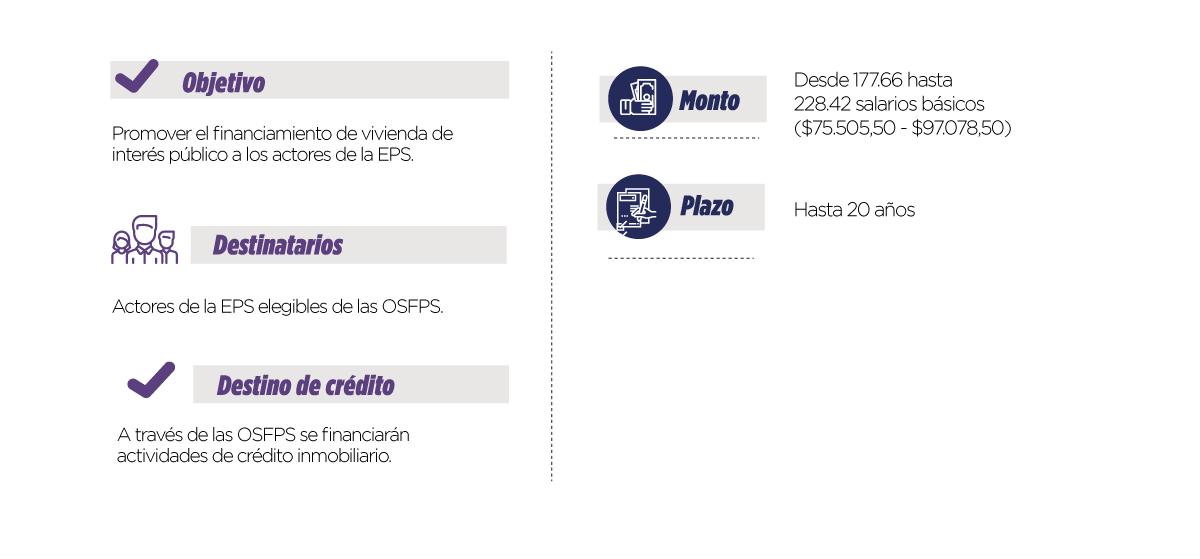 Objetivo

Promover el financiamiento de vivienda de interés público a los actores de la EPS.

Destinatarios

Actores de la EPS elegibles de las OSFPS.

Destino de crédito

A través de las OSFPS se financiarán actividades de crédito inmobiliario.

Monto

Desde 177.66 hasta
228.42 salarios básicos
($75.505,50 - $97.078,50)

Plazo

Hasta 20 años